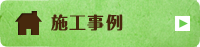 施工事例